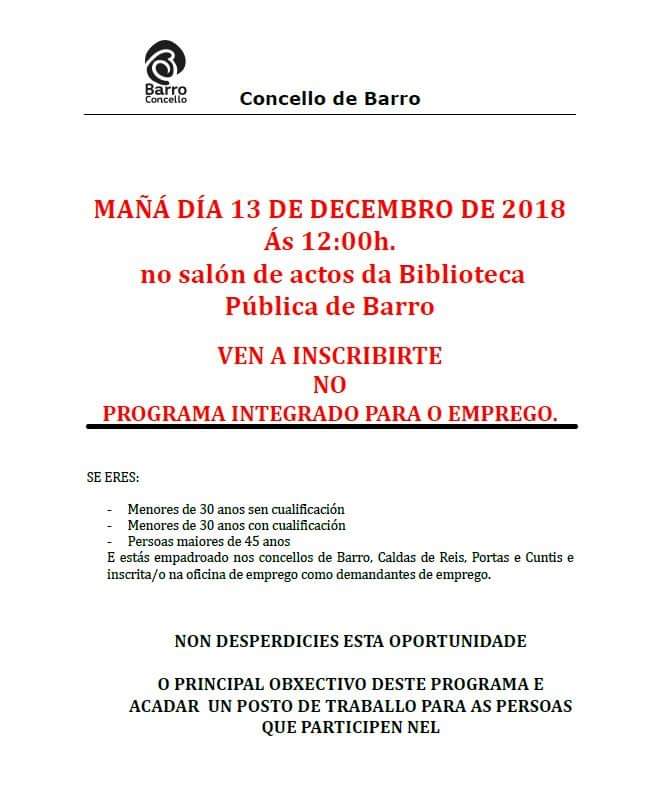 Barro
Concello

Concello de Barro

MAÑÁ DÍA 13 DE DECEMBRO DE 2018
Ás 12:00h.
no salón de actos da Biblioteca Pública de Barro

VEN A INSCRIBIRTE
NO
PROGRAMA INTEGRADO PARA O EMPREGO.

SE ERES:

- Menores de 30 anos sen cualificación
- Menores de 30 anos con cualificación
- Persoas maiores de 45 anos

E estás empadroado nos concellos de Barro, Caldas de Reis, Portas e Cuntis e inscrita/o na oficina de emprego como demandantes de emprego.

NON DESPERDICIES ESTA OPORTUNIDADE

O PRINCIPAL OBXECTIVO DESTE PROGRAMA E ACADAR UN POSTO DE TRABALLO PARA AS PERSOAS QUE PARTICIPEN NEL